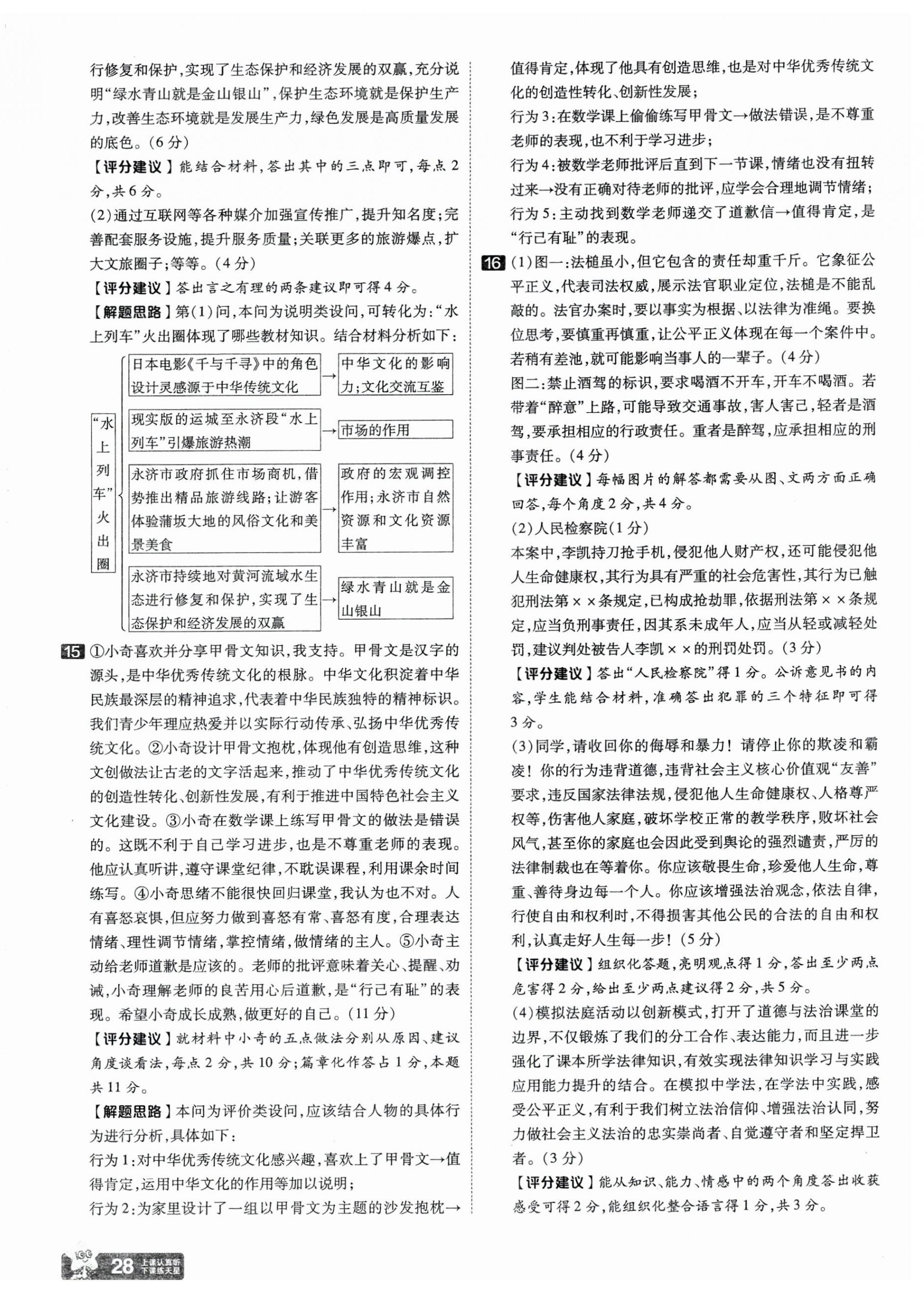 行修复和保护，实现了生态保护和经济发展的双赢，充分说明“绿水青山就是金山银山”，保护生态环境就是保护生产力，改善生态环境就是发展生产力，绿色发展是高质量发展的底色。(6分)

【评分建议】能结合材料，答出其中的三点即可，每点2分，共6分。

(2)通过互联网等各种媒介加强宣传推广，提升知名度；完善配套服务设施，提升服务质量；关联更多的旅游爆点，扩大文旅圈子；等等。(4分)

【评分建议】答出言之有理的两条建议即可得4分。

【解题思路】第(1)问，本问为说明类设问，可转化为：“水上列车”火出圈体现了哪些教材知识。结合材料分析如下：

“水上列车”火出圈

日本电影《千与千寻》中的角色设计灵感源于中华传统文化 → 中华文化的影响力；文化交流互鉴

现实版的运城至永济段“水上列车”引爆旅游热潮 → 市场的作用

永济市政府抓住市场商机，借势推出精品旅游线路；让游客体验蒲坂大地的风俗文化和美景美食 → 政府的宏观调控作用；永济市自然资源和文化资源丰富

永济市持续地对黄河流域水生态进行修复和保护，实现了生态保护和经济发展的双赢 → 绿水青山就是金山银山

15 ①小奇喜欢并分享甲骨文知识，我支持。甲骨文是汉字的源头，是中华优秀传统文化的根脉。中华文化积淀着中华民族最深层的精神追求，代表着中华民族独特的精神标识。我们青少年理应热爱并以实际行动传承、弘扬中华优秀传统文化。②小奇设计甲骨文抱枕，体现他有创造思维，这种文创做法让古老的文字活起来，推动了中华优秀传统文化的创造性转化、创新性发展，有利于推进中国特色社会主义文化建设。③小奇在数学课上练写甲骨文的做法是错误的。这既不利于自己学习进步，也是不尊重老师的表现。他应认真听讲，遵守课堂纪律，不耽误课程，利用课余时间练写。④小奇思绪不能很快回归课堂，我认为也不对。人有喜怒哀惧，但应努力做到喜怒有常、喜怒有度，合理表达情绪、理性调节情绪，掌控情绪，做情绪的主人。⑤小奇主动给老师道歉是应该的。老师的批评意味着关心、提醒、劝诫，小奇理解老师的良苦用心后道歉，是“行己有耻”的表现。希望小奇成长成熟，做更好的自己。(11分)

【评分建议】就材料中小奇的五点做法分别从原因、建议角度谈看法，每点2分，共10分；篇章化作答占1分，本题共11分。

【解题思路】本问为评价类设问，应该结合人物的具体行为进行分析，具体如下：

行为1：对中华优秀传统文化感兴趣，喜欢上了甲骨文→值得肯定，运用中华文化的作用等加以说明；

行为2：为家里设计了一组以甲骨文为主题的沙发抱枕→值得肯定，体现了他具有创造思维，也是对中华优秀传统文化的创造性转化、创新性发展；

行为3：在数学课上偷偷练写甲骨文→做法错误，是不尊重老师的表现，也不利于学习进步；

行为4：被数学老师批评后直到下一节课，情绪也没有扭转过来→没有正确对待老师的批评，应学会合理地调节情绪；

行为5：主动找到数学老师递交了道歉信→值得肯定，是“行己有耻”的表现。

16 (1)图一：法槌虽小，但它包含的责任却重千斤。它象征公平正义，代表司法权威，展示法官职业定位，法槌是不能乱敲的。法官办案时，要以事实为根据、以法律为准绳。要换位思考，要慎重再慎重，让公平正义体现在每一个案件中。若稍有差池，就可能影响当事人的一辈子。(4分)

图二：禁止酒驾的标识，要求喝酒不开车，开车不喝酒。若带着“醉意”上路，可能导致交通事故，害人害己，轻者是酒驾，要承担相应的行政责任。重者是醉驾，应承担相应的刑事责任。(4分)

【评分建议】每幅图片的解答都需要从图、文两方面正确回答，每个角度2分，共4分。

(2)人民检察院(1分)

本案中，李凯持刀抢手机，侵犯他人财产权，还可能侵犯他人生命健康权，其行为具有严重的社会危害性，其行为已触犯刑法第××条规定，已构成抢劫罪，依据刑法第××条规定，应当负刑事责任，因其系未成年人，应当从轻或减轻处罚，建议判处被告人李凯××的刑罚处罚。(3分)

【评分建议】答出“人民检察院”得1分。公诉意见书的内容，学生能结合材料，准确答出犯罪的三个特征即可得3分。

(3)同学，请收回你的侮辱和暴力！请停止你的欺凌和霸凌！你的行为违背道德，违背社会主义核心价值观“友善”要求，违反国家法律法规，侵犯他人生命健康权、人格尊严权等，伤害他人家庭，破坏学校正常的教学秩序，败坏社会风气，甚至你的家庭也会因此受到舆论的强烈谴责，严厉的法律制裁也在等着你。你应该敬畏生命，珍爱他人生命，尊重、善待身边每一个人。你应该增强法治观念，依法自律，行使自由和权利时，不得损害其他公民的合法的自由和权利，认真走好人生每一步！(5分)

【评分建议】组织化答题，亮明观点得1分，答出至少两点危害得2分，给出至少两点建议得2分，共5分。

(4)模拟法庭活动以创新模式，打开了道德与法治课堂的边界，不仅锻炼了我们的分工合作、表达能力，而且进一步强化了课本所学法律知识，有效实现法律知识学习与实践应用能力提升的结合。在模拟中学法，在学法中实践，感受公平正义，有利于我们树立法治信仰、增强法治认同，努力做社会主义法治的忠实崇尚者、自觉遵守者和坚定捍卫者。(3分)

【评分建议】能从知识、能力、情感中的两个角度答出收获感受可得2分，能组织化整合语言得1分，共3分。

28 上课认真听 下课练天星